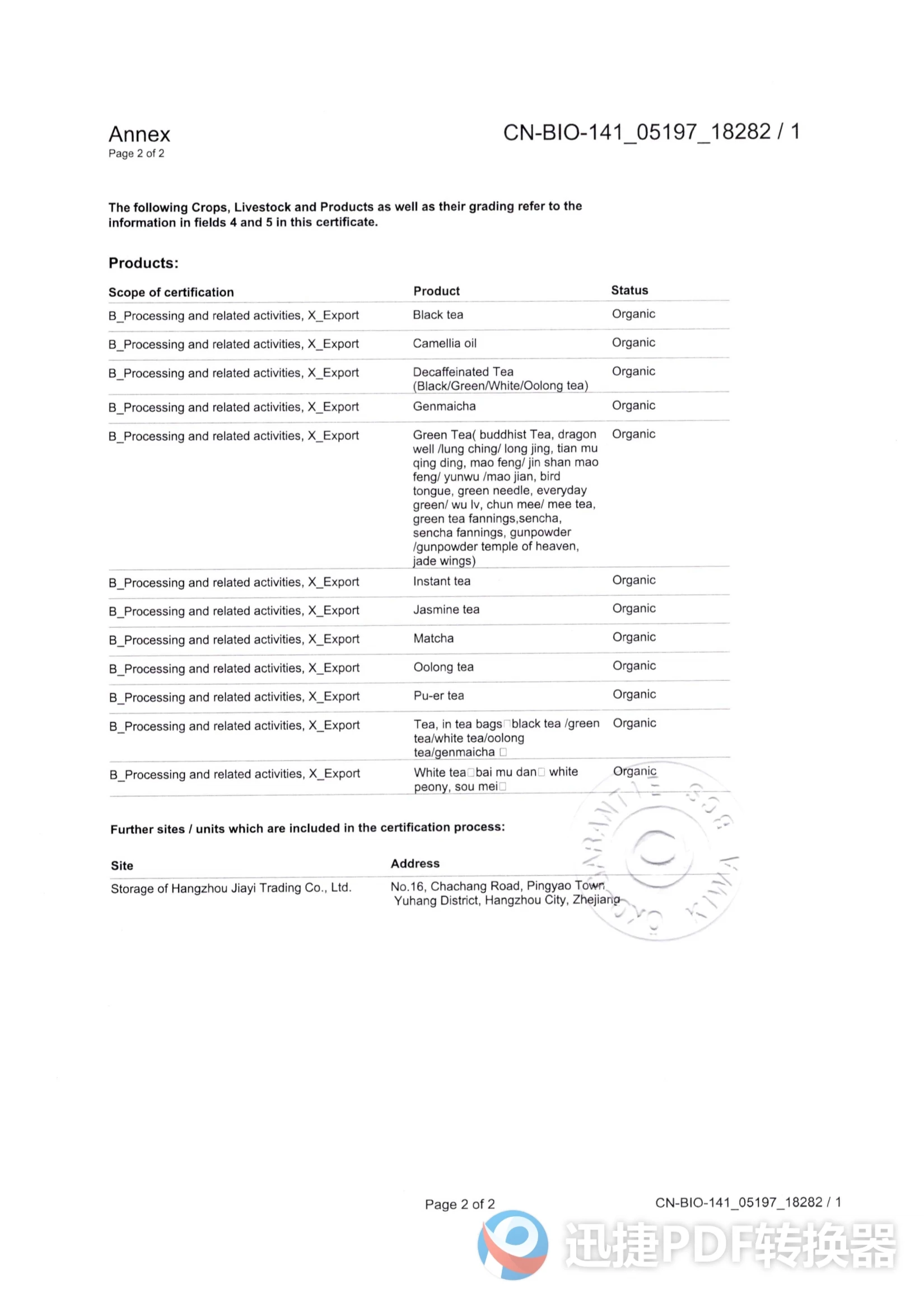 Annex
Page 2 of 2

CN-BIO-141_05197_18282 / 1

The following Crops, Livestock and Products as well as their grading refer to the information in fields 4 and 5 in this certificate.

Products:

| Scope of certification | Product | Status |
|---|---|---|
| B_Processing and related activities, X_Export | Black tea | Organic |
| B_Processing and related activities, X_Export | Camellia oil | Organic |
| B_Processing and related activities, X_Export | Decaffeinated Tea (Black/Green/White/Oolong tea) | Organic |
| B_Processing and related activities, X_Export | Genmaicha | Organic |
| B_Processing and related activities, X_Export | Green Tea( buddhist Tea, dragon well /lung ching/ long jing, tian mu qing ding, mao feng/ jin shan mao feng/ yunwu /mao jian, bird tongue, green needle, everyday green/ wu lv, chun mee/ mee tea, green tea fannings,sencha, sencha fannings, gunpowder /gunpowder temple of heaven, jade wings) | Organic |
| B_Processing and related activities, X_Export | Instant tea | Organic |
| B_Processing and related activities, X_Export | Jasmine tea | Organic |
| B_Processing and related activities, X_Export | Matcha | Organic |
| B_Processing and related activities, X_Export | Oolong tea | Organic |
| B_Processing and related activities, X_Export | Pu-er tea | Organic |
| B_Processing and related activities, X_Export | Tea, in tea bags□black tea /green tea/white tea/oolong tea/genmaicha □ | Organic |
| B_Processing and related activities, X_Export | White tea□bai mu dan□ white peony, sou mei□ | Organic |

Further sites / units which are included in the certification process:

| Site | Address |
|---|---|
| Storage of Hangzhou Jiayi Trading Co., Ltd. | No.16, Chachang Road, Pingyao Town Yuhang District, Hangzhou City, Zhejiang |

Page 2 of 2

CN-BIO-141_05197_18282 / 1

迅捷PDF转换器